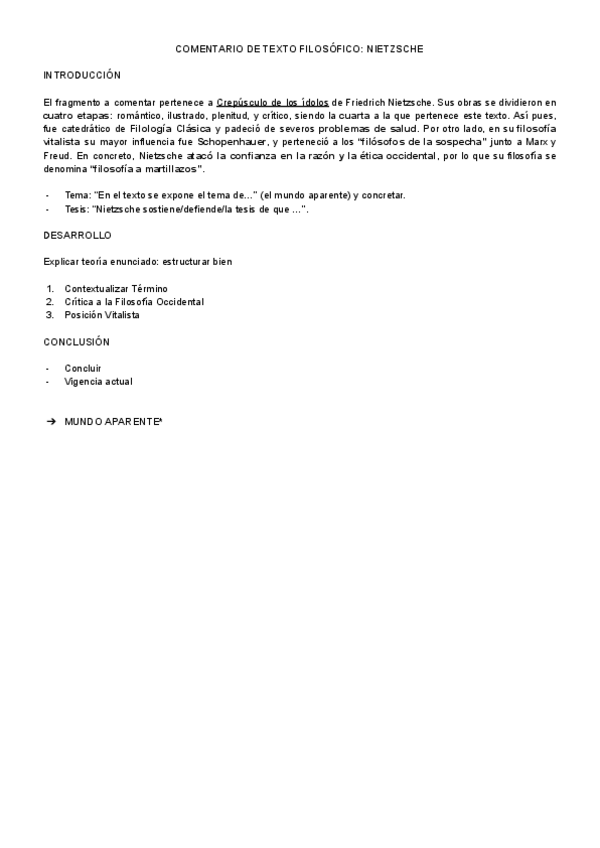 COMENTARIO DE TEXTO FILOSÓFICO: NIETZSCHE

INTRODUCCIÓN

El fragmento a comentar pertenece a Crepúsculo de los ídolos de Friedrich Nietzsche. Sus obras se dividieron en cuatro etapas: romántico, ilustrado, plenitud, y crítico, siendo la cuarta a la que pertenece este texto. Así pues, fue catedrático de Filología Clásica y padeció de severos problemas de salud. Por otro lado, en su filosofía vitalista su mayor influencia fue Schopenhauer, y perteneció a los "filósofos de la sospecha" junto a Marx y Freud. En concreto, Nietzsche atacó la confianza en la razón y la ética occidental, por lo que su filosofía se denomina "filosofía a martillazos".

- Tema: "En el texto se expone el tema de..." (el mundo aparente) y concretar.
- Tesis: "Nietzsche sostiene/defiende/la tesis de que ...".

DESARROLLO

Explicar teoría enunciado: estructurar bien

1. Contextualizar Término
2. Crítica a la Filosofía Occidental
3. Posición Vitalista

CONCLUSIÓN

- Concluir
- Vigencia actual

➔ MUNDO APARENTE*